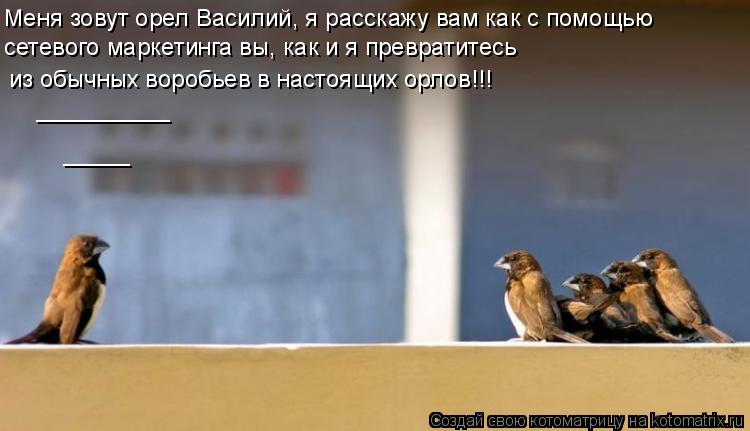 Меня зовут орел Василий, я расскажу вам как с помощью сетевого маркетинга вы, как и я превратитесь из обычных воробьев в настоящих орлов!!!

Создай свою котоматрицу на kotomatrix.ru